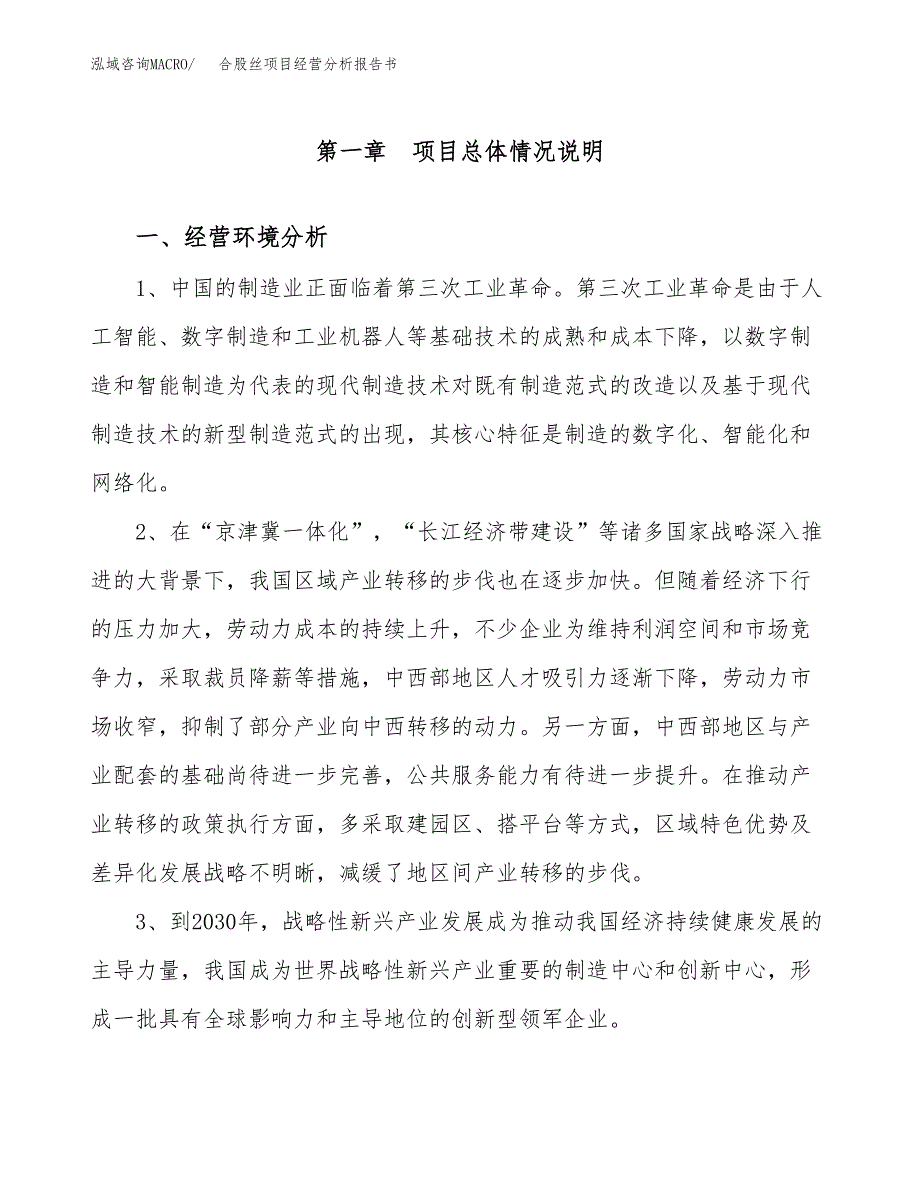 泓域咨询MACRO/　合股丝项目经营分析报告书

第一章　项目总体情况说明

一、经营环境分析

1、中国的制造业正面临着第三次工业革命。第三次工业革命是由于人工智能、数字制造和工业机器人等基础技术的成熟和成本下降，以数字制造和智能制造为代表的现代制造技术对既有制造范式的改造以及基于现代制造技术的新型制造范式的出现，其核心特征是制造的数字化、智能化和网络化。

2、在“京津冀一体化”，“长江经济带建设”等诸多国家战略深入推进的大背景下，我国区域产业转移的步伐也在逐步加快。但随着经济下行的压力加大，劳动力成本的持续上升，不少企业为维持利润空间和市场竞争力，采取裁员降薪等措施，中西部地区人才吸引力逐渐下降，劳动力市场收窄，抑制了部分产业向中西转移的动力。另一方面，中西部地区与产业配套的基础尚待进一步完善，公共服务能力有待进一步提升。在推动产业转移的政策执行方面，多采取建园区、搭平台等方式，区域特色优势及差异化发展战略不明晰，减缓了地区间产业转移的步伐。

3、到2030年，战略性新兴产业发展成为推动我国经济持续健康发展的主导力量，我国成为世界战略性新兴产业重要的制造中心和创新中心，形成一批具有全球影响力和主导地位的创新型领军企业。